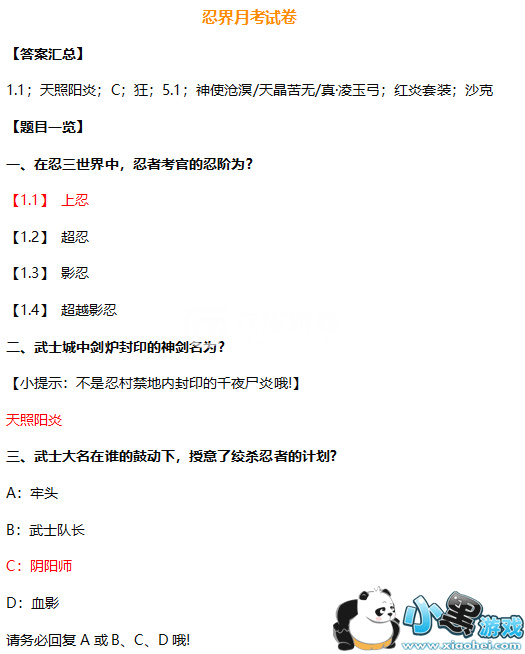 忍界月考试卷

【答案汇总】

1.1；天照阳炎；C；狂；5.1；神使沧溟/天晶苦无/真·凌玉弓；红炎套装；沙克

【题目一览】

一、在忍三世界中，忍者考官的忍阶为？

【1.1】 上忍

【1.2】 超忍

【1.3】 影忍

【1.4】 超越影忍

二、武士城中剑炉封印的神剑名为？

【小提示：不是忍村禁地内封印的千夜尸炎哦!】

天照阳炎

三、武士大名在谁的鼓动下，授意了绞杀忍者的计划？

A：牢头

B：武士队长

C：阴阳师

D：血影

请务必回复A或B、C、D哦!

小黑游戏
www.xiaohei.com